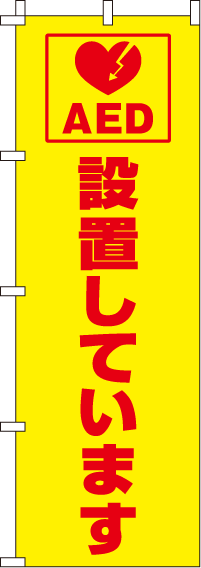 AED

設置しています